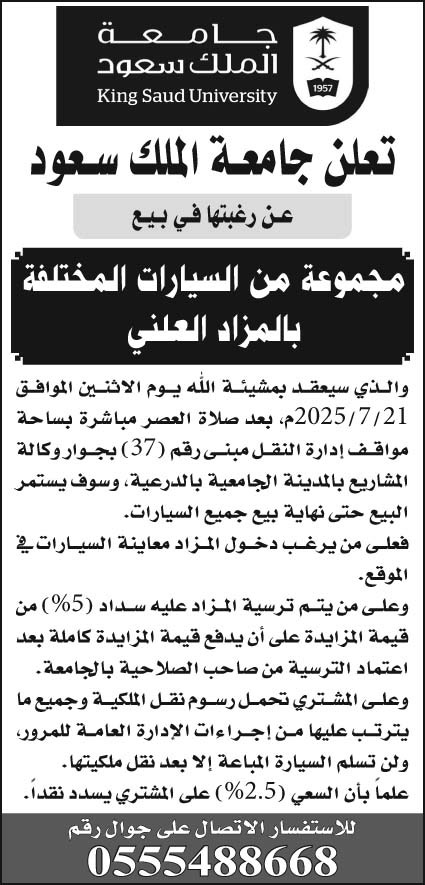 جامعة
الملك سعود
King Saud University
1957

تعلن جامعة الملك سعود

عن رغبتها في بيع

مجموعة من السيارات المختلفة بالمزاد العلني

والذي سيعقد بمشيئة الله يوم الاثنين الموافق 2025/7/21م، بعد صلاة العصر مباشرة بساحة مواقف إدارة النقل مبنى رقم (37) بجوار وكالة المشاريع بالمدينة الجامعية بالدرعية، وسوف يستمر البيع حتى نهاية بيع جميع السيارات.

فعلى من يرغب دخول المزاد معاينة السيارات في الموقع.

وعلى من يتم ترسية المزاد عليه سداد (5%) من قيمة المزايدة على أن يدفع قيمة المزايدة كاملة بعد اعتماد الترسية من صاحب الصلاحية بالجامعة.

وعلى المشتري تحمل رسوم نقل الملكية وجميع ما يترتب عليها من إجراءات الإدارة العامة للمرور، ولن تسلم السيارة المباعة إلا بعد نقل ملكيتها.

علماً بأن السعي (2.5%) على المشتري يسدد نقداً.

للاستفسار الاتصال على جوال رقم
0555488668